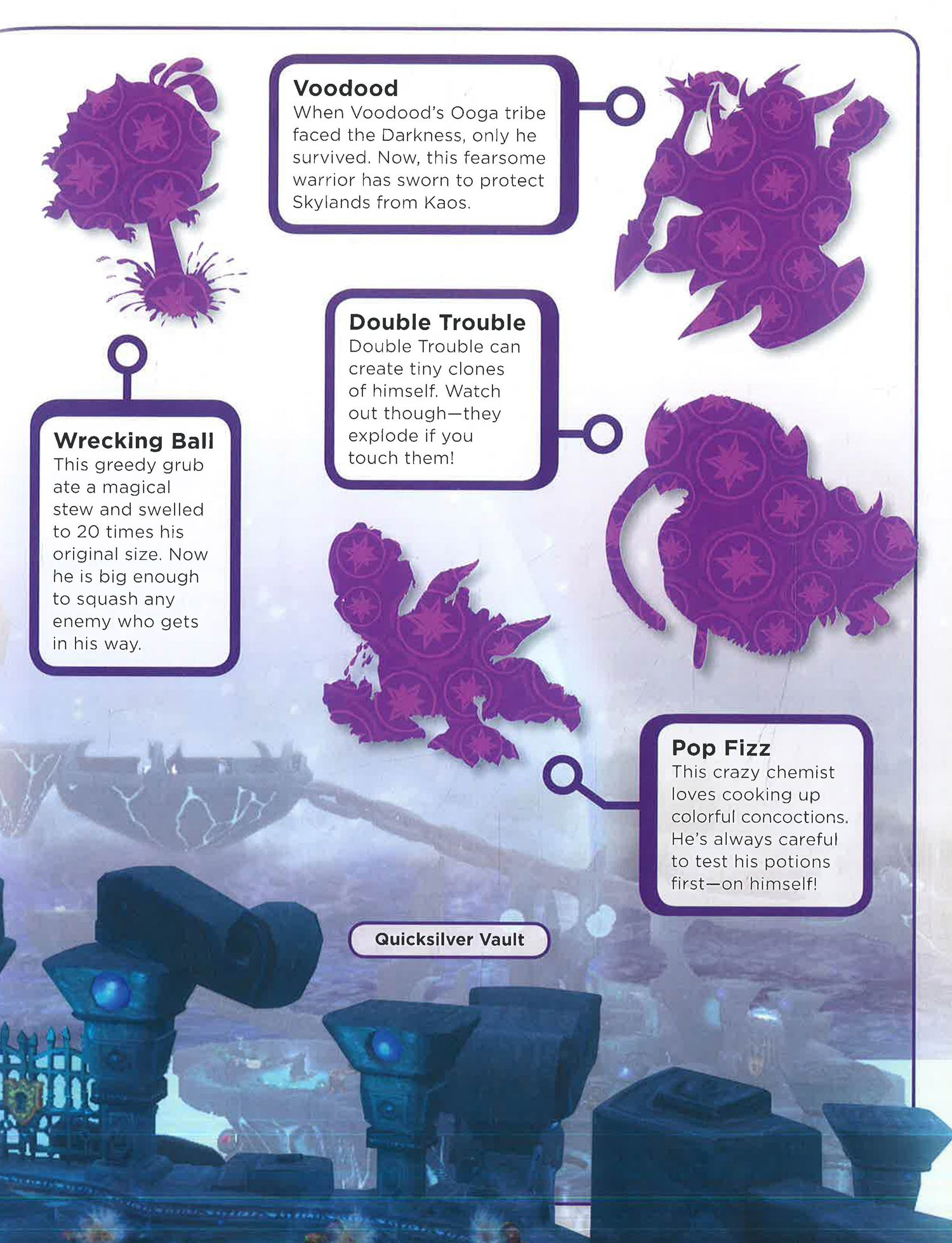 Voodood
When Voodood's Ooga tribe faced the Darkness, only he survived. Now, this fearsome warrior has sworn to protect Skylands from Kaos.

Double Trouble
Double Trouble can create tiny clones of himself. Watch out though—they explode if you touch them!

Wrecking Ball
This greedy grub ate a magical stew and swelled to 20 times his original size. Now he is big enough to squash any enemy who gets in his way.

Pop Fizz
This crazy chemist loves cooking up colorful concoctions. He's always careful to test his potions first—on himself!

Quicksilver Vault